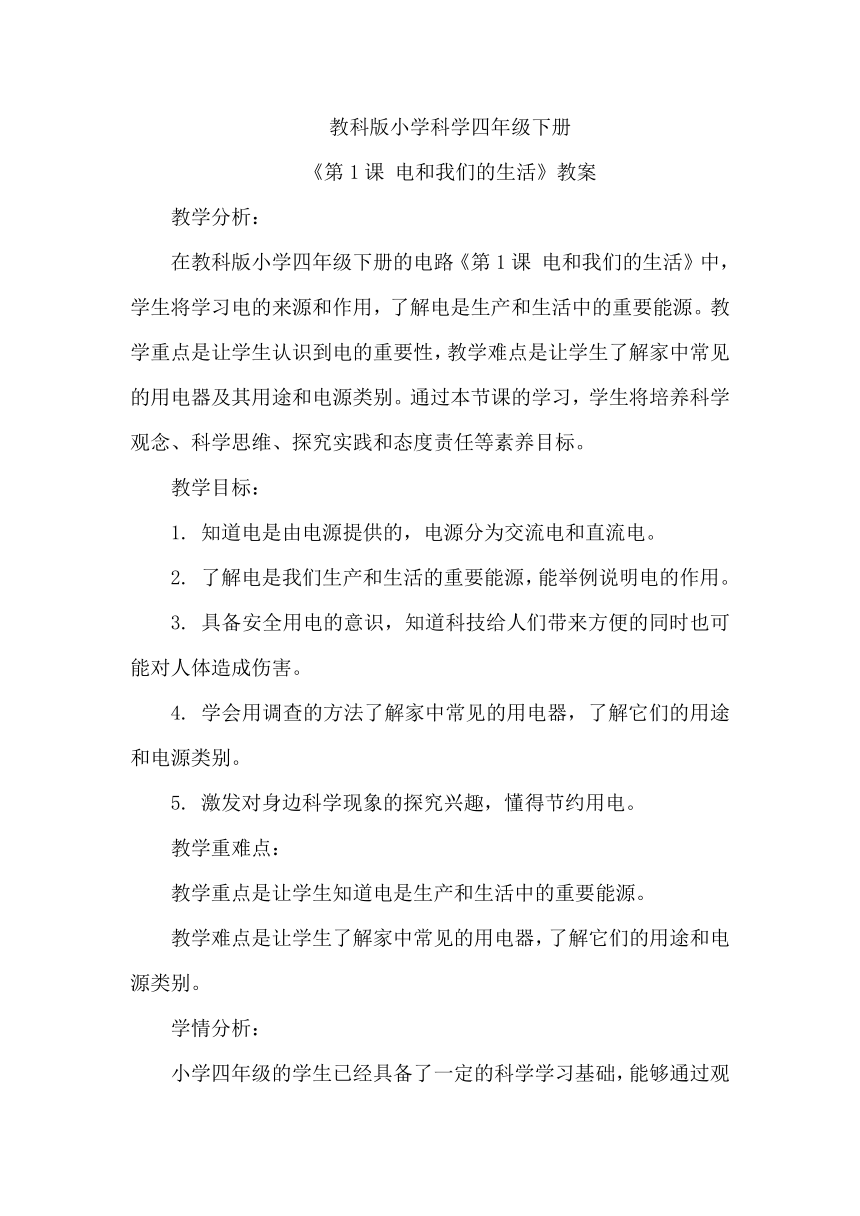 教科版小学科学四年级下册

《第 1 课 电和我们的生活》教案

教学分析：

在教科版小学四年级下册的电路《第 1 课 电和我们的生活》中，学生将学习电的来源和作用，了解电是生产和生活中的重要能源。教学重点是让学生认识到电的重要性，教学难点是让学生了解家中常见的用电器及其用途和电源类别。通过本节课的学习，学生将培养科学观念、科学思维、探究实践和态度责任等素养目标。

教学目标：

1. 知道电是由电源提供的，电源分为交流电和直流电。

2. 了解电是我们生产和生活的重要能源，能举例说明电的作用。

3. 具备安全用电的意识，知道科技给人们带来方便的同时也可能对人体造成伤害。

4. 学会用调查的方法了解家中常见的用电器，了解它们的用途和电源类别。

5. 激发对身边科学现象的探究兴趣，懂得节约用电。

教学重难点：

教学重点是让学生知道电是生产和生活中的重要能源。

教学难点是让学生了解家中常见的用电器，了解它们的用途和电源类别。

学情分析：

小学四年级的学生已经具备了一定的科学学习基础，能够通过观